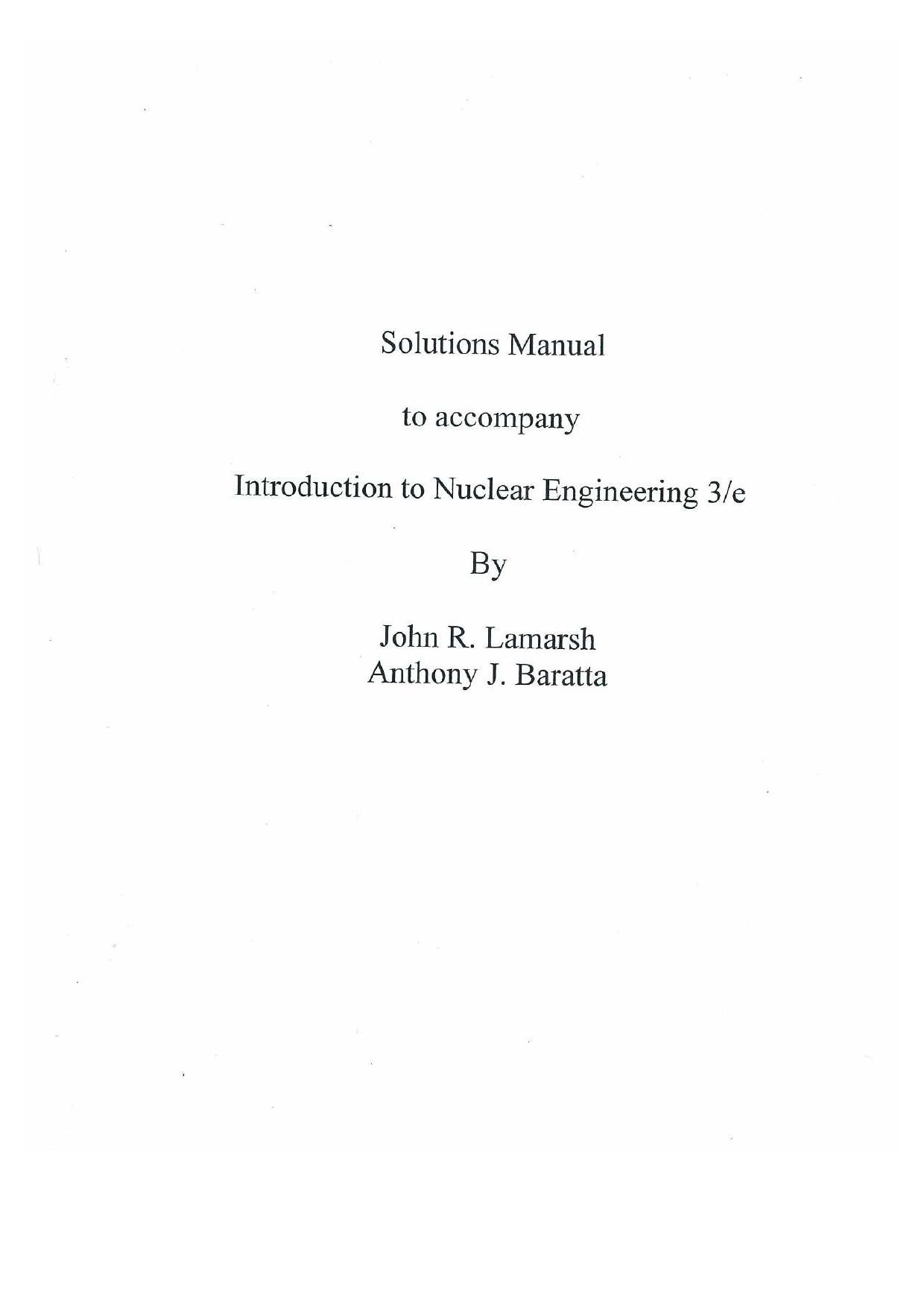 Solutions Manual

to accompany

Introduction to Nuclear Engineering 3/e

By

John R. Lamarsh
Anthony J. Baratta